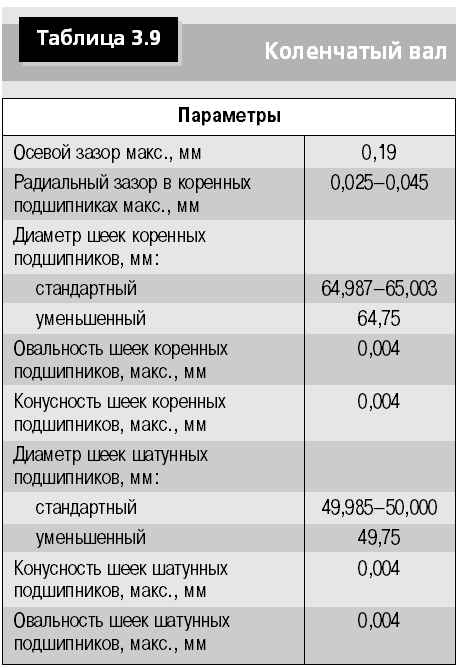 Таблица 3.9

Коленчатый вал

| Параметры | |
|---|---|
| Осевой зазор макс., мм | 0,19 |
| Радиальный зазор в коренных подшипниках макс., мм | 0,025–0,045 |
| Диаметр шеек коренных подшипников, мм: | |
| стандартный | 64,987–65,003 |
| уменьшенный | 64,75 |
| Овальность шеек коренных подшипников, макс., мм | 0,004 |
| Конусность шеек коренных подшипников, макс., мм | 0,004 |
| Диаметр шеек шатунных подшипников, мм: | |
| стандартный | 49,985–50,000 |
| уменьшенный | 49,75 |
| Конусность шеек шатунных подшипников, макс., мм | 0,004 |
| Овальность шеек шатунных подшипников, макс., мм | 0,004 |